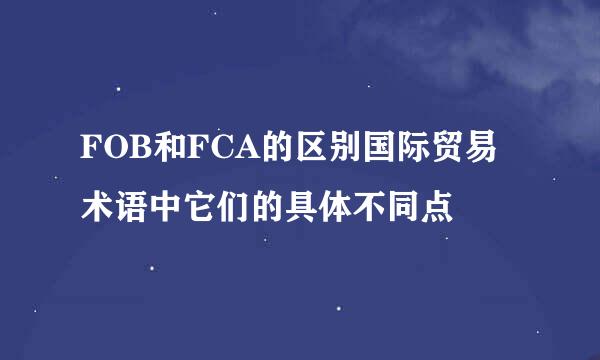 FOB和FCA的区别国际贸易术语中它们的具体不同点